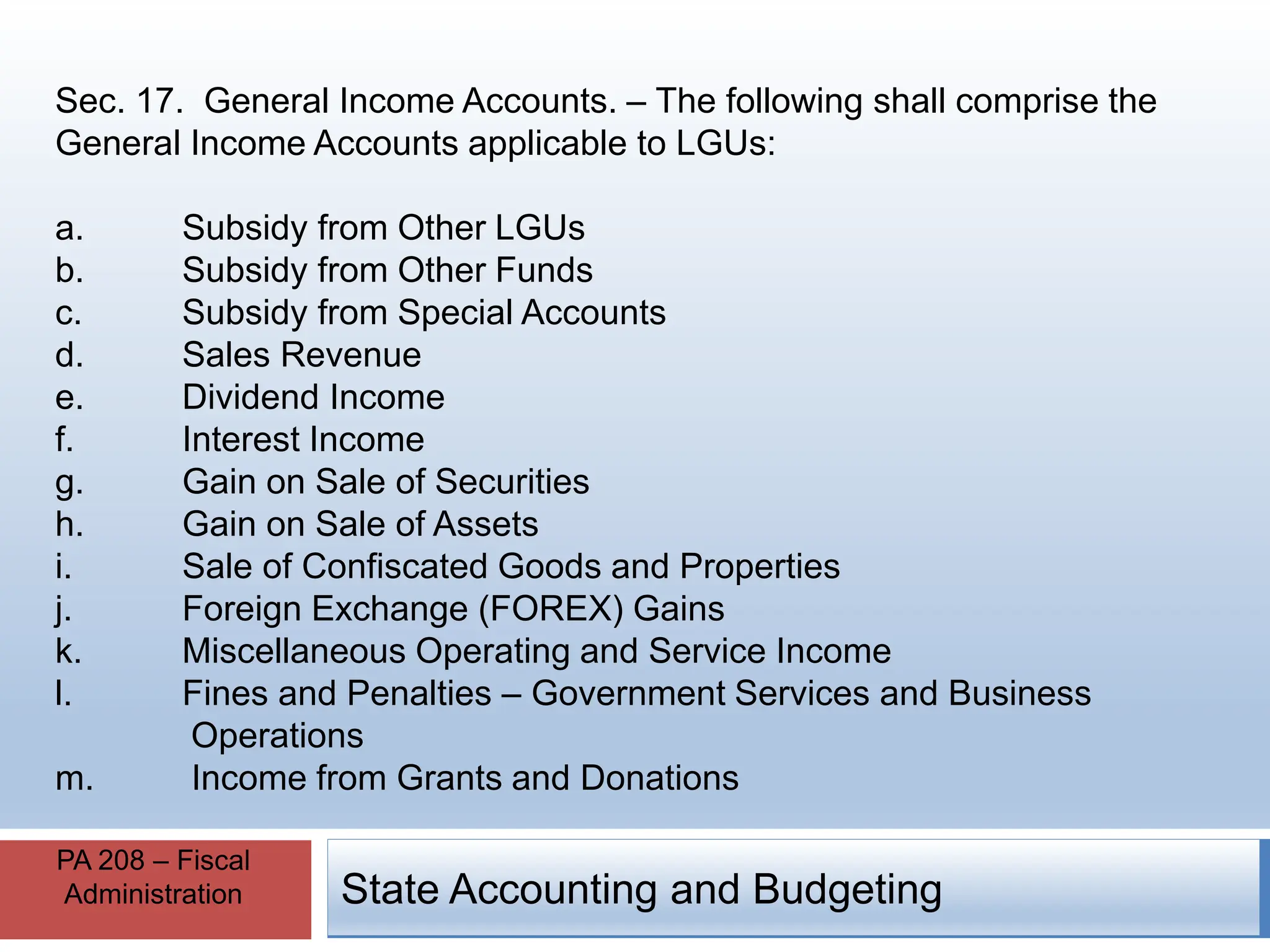 Sec. 17. General Income Accounts. – The following shall comprise the General Income Accounts applicable to LGUs:

a. Subsidy from Other LGUs
b. Subsidy from Other Funds
c. Subsidy from Special Accounts
d. Sales Revenue
e. Dividend Income
f. Interest Income
g. Gain on Sale of Securities
h. Gain on Sale of Assets
i. Sale of Confiscated Goods and Properties
j. Foreign Exchange (FOREX) Gains
k. Miscellaneous Operating and Service Income
l. Fines and Penalties – Government Services and Business Operations
m. Income from Grants and Donations

PA 208 – Fiscal Administration

State Accounting and Budgeting